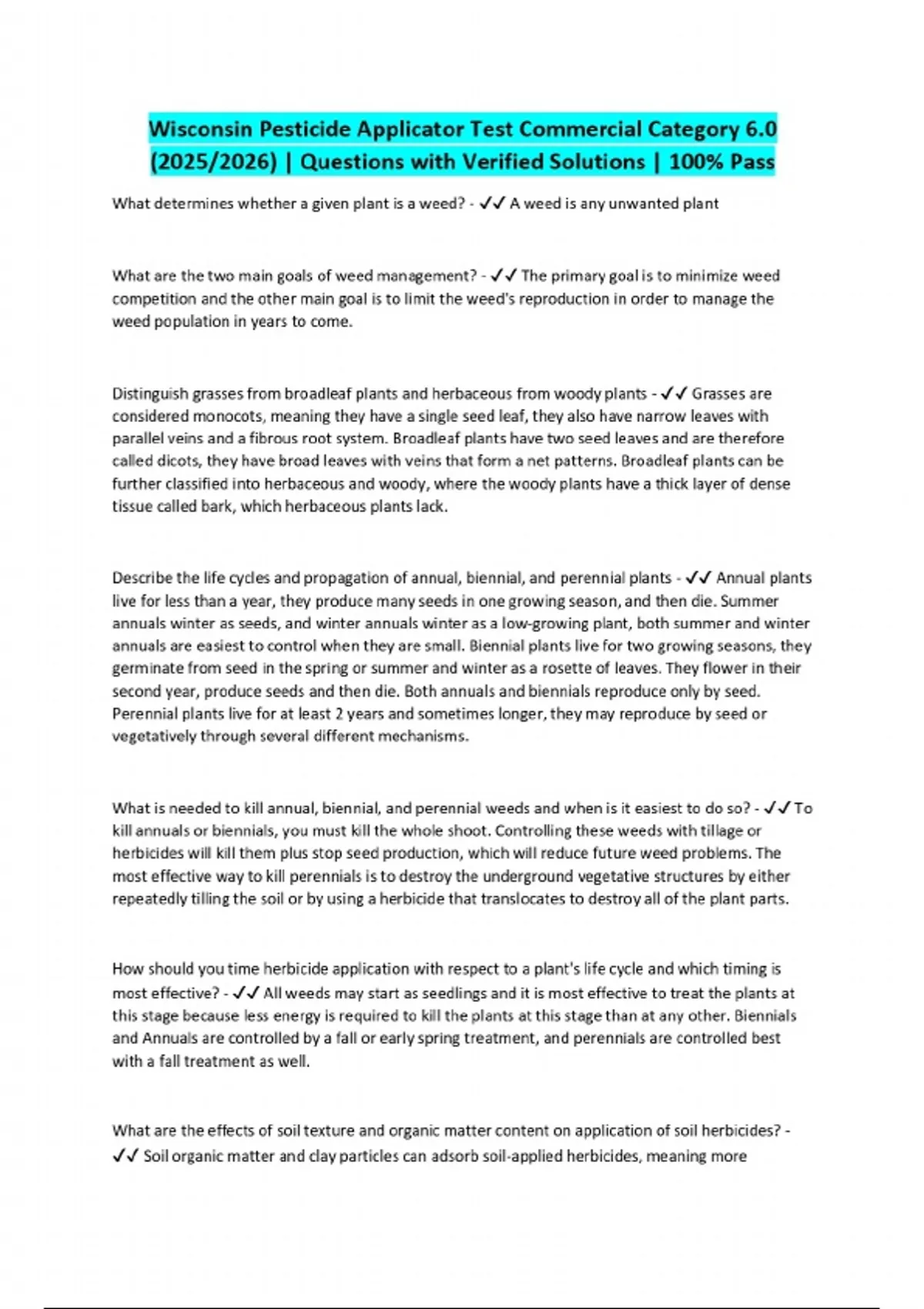 Wisconsin Pesticide Applicator Test Commercial Category 6.0 (2025/2026) | Questions with Verified Solutions | 100% Pass

What determines whether a given plant is a weed? - ✓✓ A weed is any unwanted plant

What are the two main goals of weed management? - ✓✓ The primary goal is to minimize weed competition and the other main goal is to limit the weed's reproduction in order to manage the weed population in years to come.

Distinguish grasses from broadleaf plants and herbaceous from woody plants - ✓✓ Grasses are considered monocots, meaning they have a single seed leaf, they also have narrow leaves with parallel veins and a fibrous root system. Broadleaf plants have two seed leaves and are therefore called dicots, they have broad leaves with veins that form a net patterns. Broadleaf plants can be further classified into herbaceous and woody, where the woody plants have a thick layer of dense tissue called bark, which herbaceous plants lack.

Describe the life cycles and propagation of annual, biennial, and perennial plants - ✓✓ Annual plants live for less than a year, they produce many seeds in one growing season, and then die. Summer annuals winter as seeds, and winter annuals winter as a low-growing plant, both summer and winter annuals are easiest to control when they are small. Biennial plants live for two growing seasons, they germinate from seed in the spring or summer and winter as a rosette of leaves. They flower in their second year, produce seeds and then die. Both annuals and biennials reproduce only by seed. Perennial plants live for at least 2 years and sometimes longer, they may reproduce by seed or vegetatively through several different mechanisms.

What is needed to kill annual, biennial, and perennial weeds and when is it easiest to do so? - ✓✓ To kill annuals or biennials, you must kill the whole shoot. Controlling these weeds with tillage or herbicides will kill them plus stop seed production, which will reduce future weed problems. The most effective way to kill perennials is to destroy the underground vegetative structures by either repeatedly tilling the soil or by using a herbicide that translocates to destroy all of the plant parts.

How should you time herbicide application with respect to a plant's life cycle and which timing is most effective? - ✓✓ All weeds may start as seedlings and it is most effective to treat the plants at this stage because less energy is required to kill the plants at this stage than at any other. Biennials and Annuals are controlled by a fall or early spring treatment, and perennials are controlled best with a fall treatment as well.

What are the effects of soil texture and organic matter content on application of soil herbicides? - ✓✓ Soil organic matter and clay particles can adsorb soil-applied herbicides, meaning more